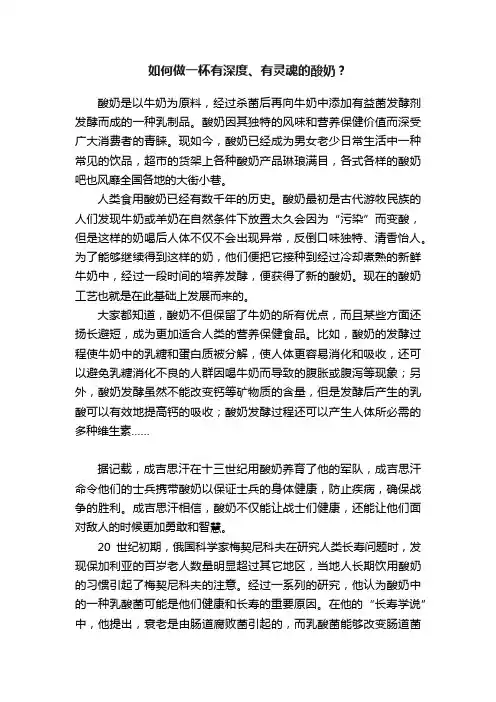 如何做一杯有深度、有灵魂的酸奶？

酸奶是以牛奶为原料，经过杀菌后再向牛奶中添加有益菌发酵剂发酵而成的一种乳制品。酸奶因其独特的风味和营养保健价值而深受广大消费者的青睐。现如今，酸奶已经成为男女老少日常生活中一种常见的饮品，超市的货架上各种酸奶产品琳琅满目，各式各样的酸奶吧也风靡全国各地的大街小巷。

人类食用酸奶已经有数千年的历史。酸奶最初是古代游牧民族的人们发现牛奶或羊奶在自然条件下放置太久会因为“污染”而变酸，但是这样的奶喝后人体不仅不会出现异常，反倒口味独特、清香怡人。为了能够继续得到这样的奶，他们便把它接种到经过冷却煮熟的新鲜牛奶中，经过一段时间的培养发酵，便获得了新的酸奶。现在的酸奶工艺也就是在此基础上发展而来的。

大家都知道，酸奶不但保留了牛奶的所有优点，而且某些方面还扬长避短，成为更加适合人类的营养保健食品。比如，酸奶的发酵过程使牛奶中的乳糖和蛋白质被分解，使人体更容易消化和吸收，还可以避免乳糖消化不良的人群因喝牛奶而导致的腹胀或腹泻等现象；另外，酸奶发酵虽然不能改变钙等矿物质的含量，但是发酵后产生的乳酸可以有效地提高钙的吸收；酸奶发酵过程还可以产生人体所必需的多种维生素……

据记载，成吉思汗在十三世纪用酸奶养育了他的军队，成吉思汗命令他们的士兵携带酸奶以保证士兵的身体健康，防止疾病，确保战争的胜利。成吉思汗相信，酸奶不仅能让战士们健康，还能让他们面对敌人的时候更加勇敢和智慧。

20 世纪初期，俄国科学家梅契尼科夫在研究人类长寿问题时，发现保加利亚的百岁老人数量明显超过其它地区，当地人长期饮用酸奶的习惯引起了梅契尼科夫的注意。经过一系列的研究，他认为酸奶中的一种乳酸菌可能是他们健康和长寿的重要原因。在他的“长寿学说”中，他提出，衰老是由肠道腐败菌引起的，而乳酸菌能够改变肠道菌